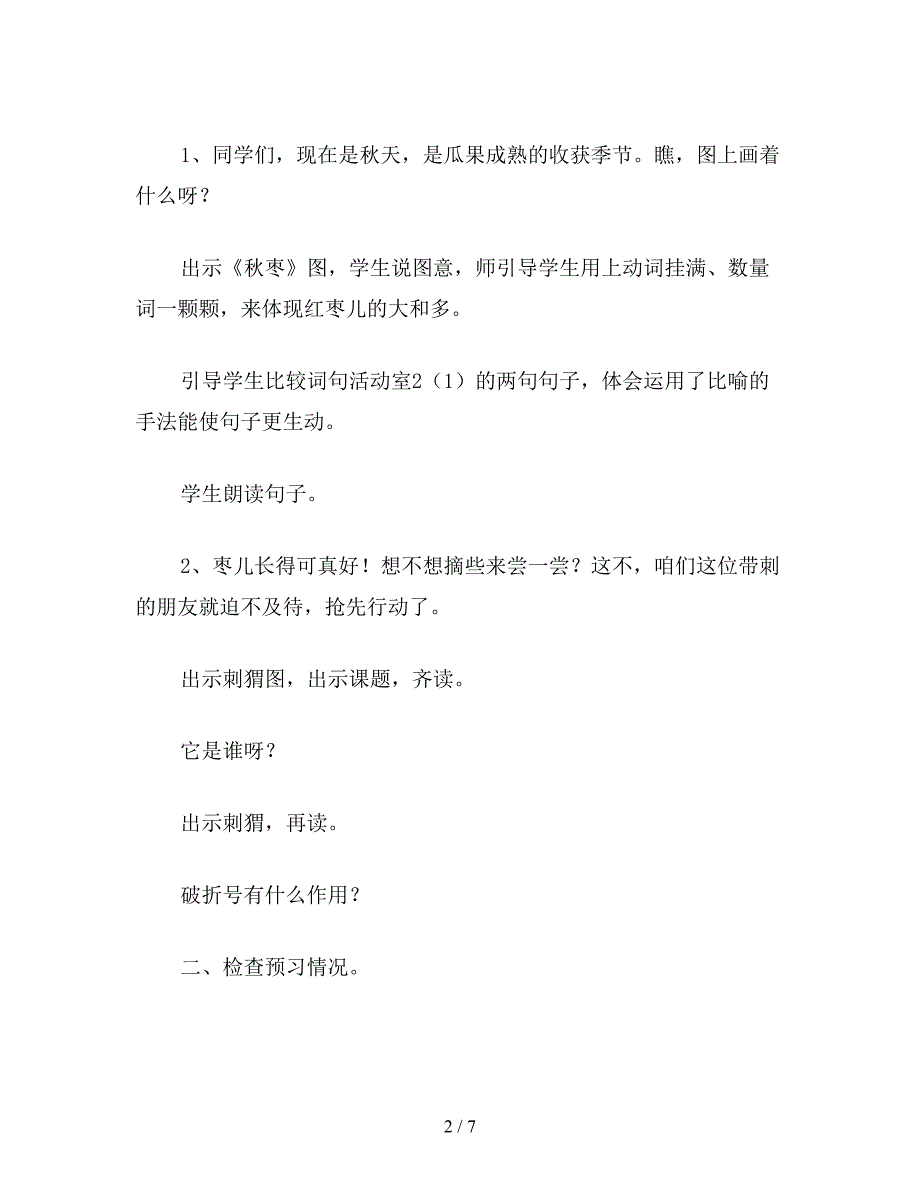 1、同学们，现在是秋天，是瓜果成熟的收获季节。瞧，图上画着什么呀？

出示《秋枣》图，学生说图意，师引导学生用上动词挂满、数量词一颗颗，来体现红枣儿的大和多。

引导学生比较词句活动室2（1）的两句句子，体会运用了比喻的手法能使句子更生动。

学生朗读句子。

2、枣儿长得可真好！想不想摘些来尝一尝？这不，咱们这位带刺的朋友就迫不及待，抢先行动了。

出示刺猬图，出示课题，齐读。

它是谁呀？

出示刺猬，再读。

破折号有什么作用？

二、检查预习情况。

2 / 7